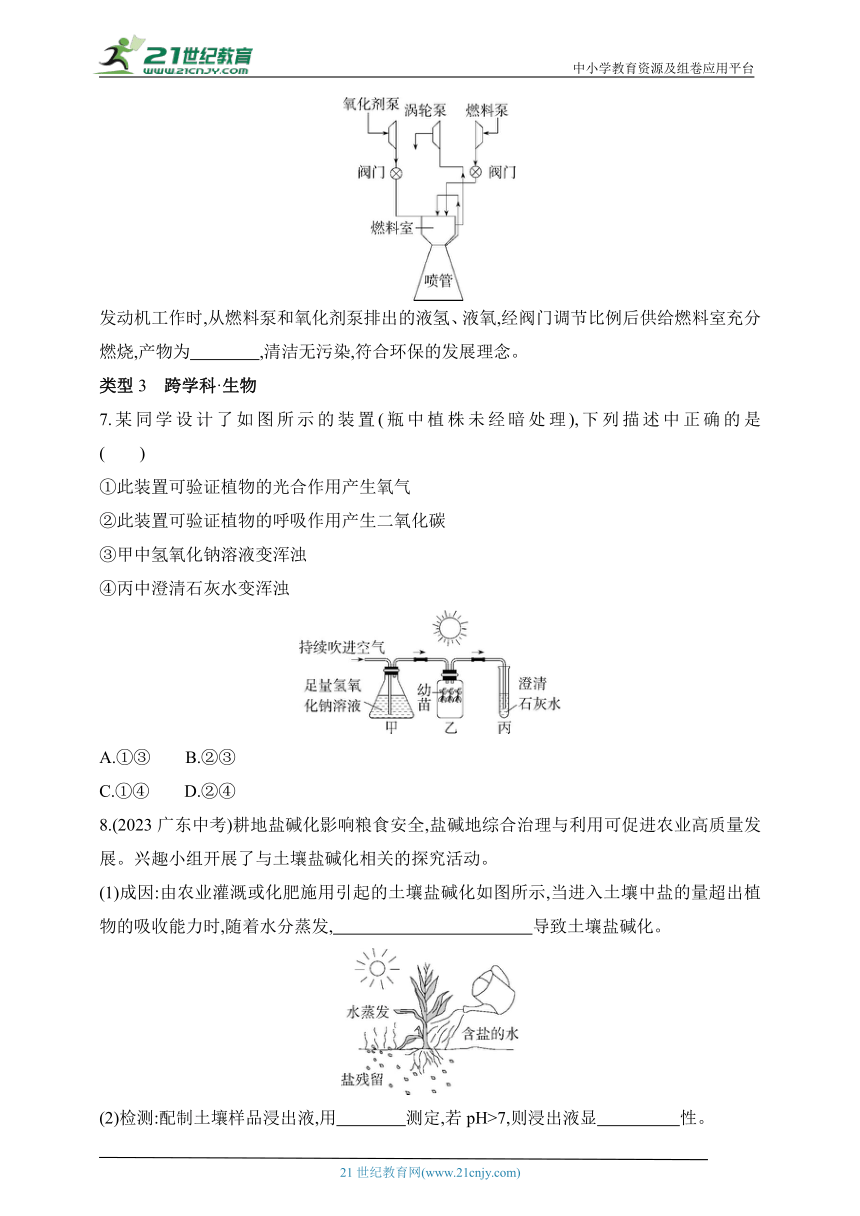 21世纪教育 www.21cnjy.com

中小学教育资源及组卷应用平台

氧化剂泵 涡轮泵 燃料泵

阀门 阀门

燃料室

喷管

发动机工作时,从燃料泵和氧化剂泵排出的液氢、液氧,经阀门调节比例后供给燃料室充分燃烧,产物为________,清洁无污染,符合环保的发展理念。

类型 3 跨学科·生物

7.某同学设计了如图所示的装置(瓶中植株未经暗处理),下列描述中正确的是(　　)

①此装置可验证植物的光合作用产生氧气

②此装置可验证植物的呼吸作用产生二氧化碳

③甲中氢氧化钠溶液变浑浊

④丙中澄清石灰水变浑浊

持续吹进空气

足量氢氧化钠溶液

幼苗

澄清石灰水

甲 乙 丙

A.①③　　B.②③

C.①④　　D.②④

8.(2023 广东中考)耕地盐碱化影响粮食安全,盐碱地综合治理与利用可促进农业高质量发展。兴趣小组开展了与土壤盐碱化相关的探究活动。

(1)成因:由农业灌溉或化肥施用引起的土壤盐碱化如图所示,当进入土壤中盐的量超出植物的吸收能力时,随着水分蒸发,________________________导致土壤盐碱化。

水蒸发

含盐的水

盐残留

(2)检测:配制土壤样品浸出液,用________测定,若 pH>7,则浸出液显__________性。

21 世纪教育网(www.21cnjy.com)